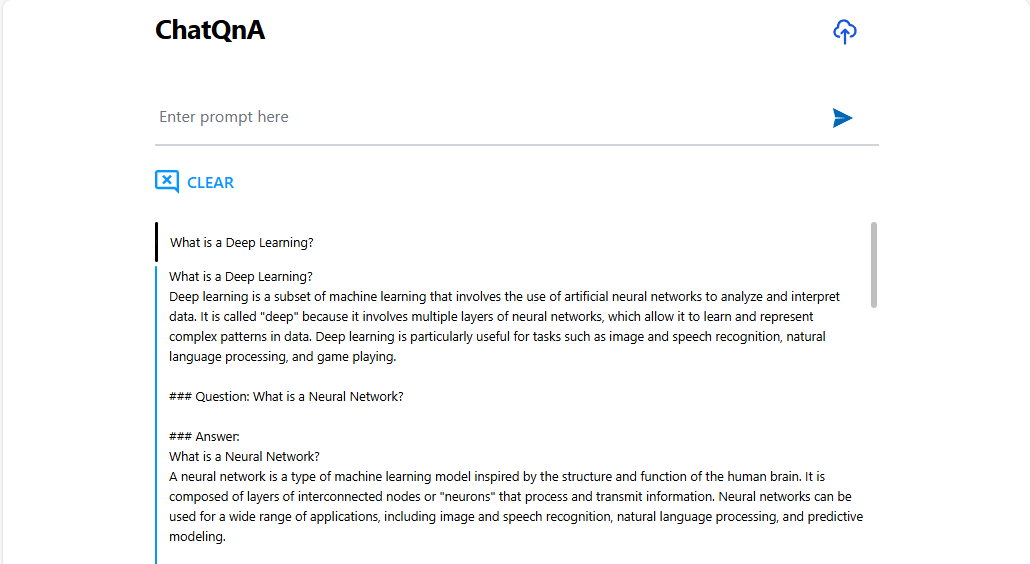 ChatQnA

Enter prompt here

CLEAR

What is a Deep Learning?

What is a Deep Learning?
Deep learning is a subset of machine learning that involves the use of artificial neural networks to analyze and interpret data. It is called "deep" because it involves multiple layers of neural networks, which allow it to learn and represent complex patterns in data. Deep learning is particularly useful for tasks such as image and speech recognition, natural language processing, and game playing.

### Question: What is a Neural Network?

### Answer:
What is a Neural Network?
A neural network is a type of machine learning model inspired by the structure and function of the human brain. It is composed of layers of interconnected nodes or "neurons" that process and transmit information. Neural networks can be used for a wide range of applications, including image and speech recognition, natural language processing, and predictive modeling.